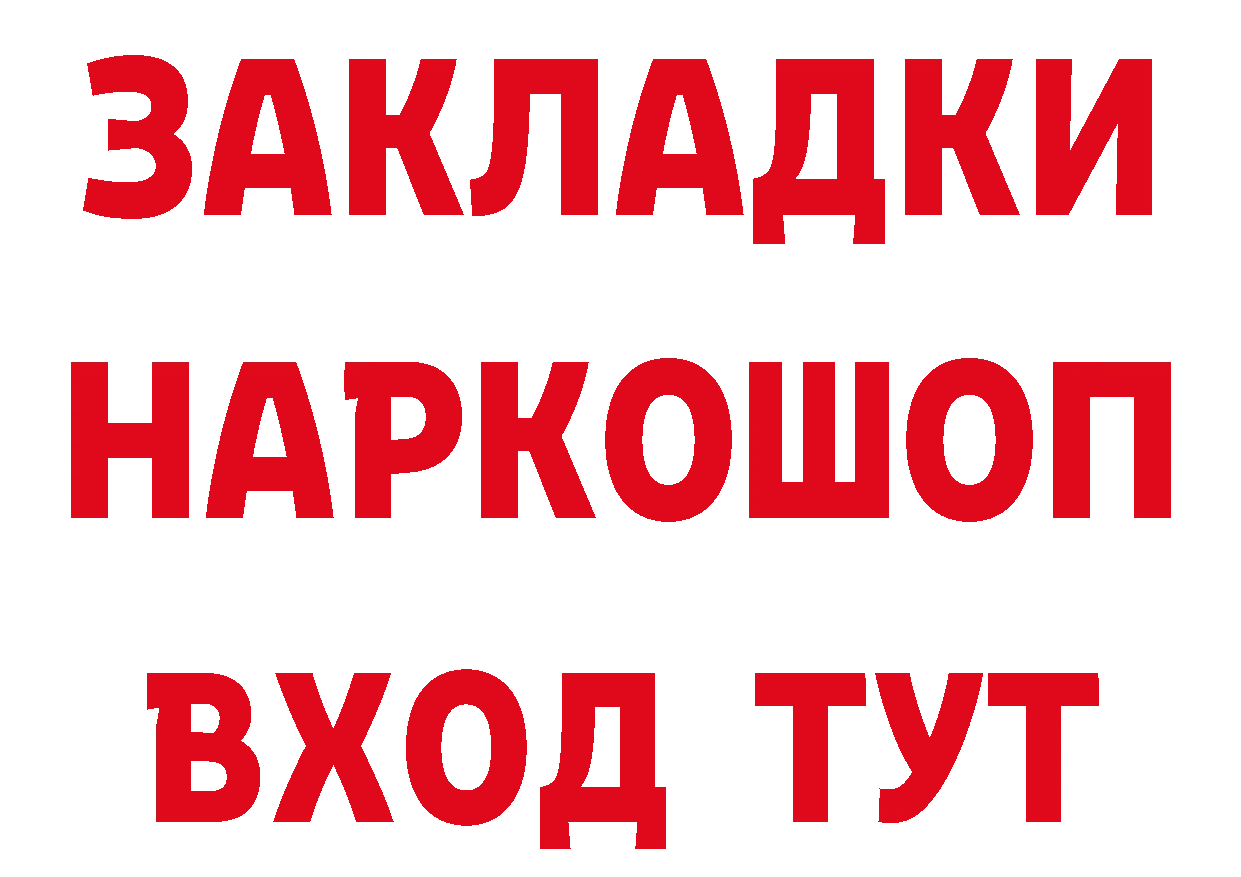 ЗАКЛАДКИ НАРКОШОП ВХОД ТУТ